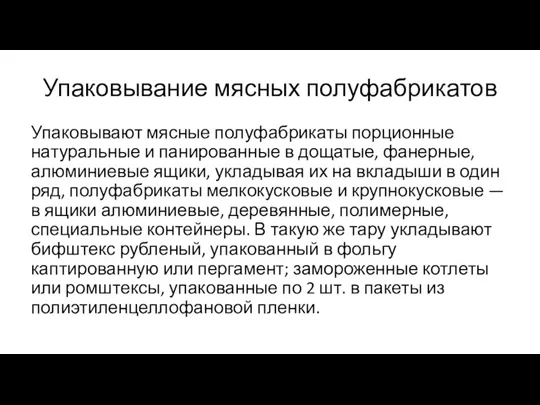 Упаковывание мясных полуфабрикатов

Упаковывают мясные полуфабрикаты порционные натуральные и панированные в дощатые, фанерные, алюминиевые ящики, укладывая их на вкладыши в один ряд, полуфабрикаты мелкокусковые и крупнокусковые — в ящики алюминиевые, деревянные, полимерные, специальные контейнеры. В такую же тару укладывают бифштекс рубленый, упакованный в фольгу каптированную или пергамент; замороженные котлеты или ромштексы, упакованные по 2 шт. в пакеты из полиэтиленцеллофановой пленки.